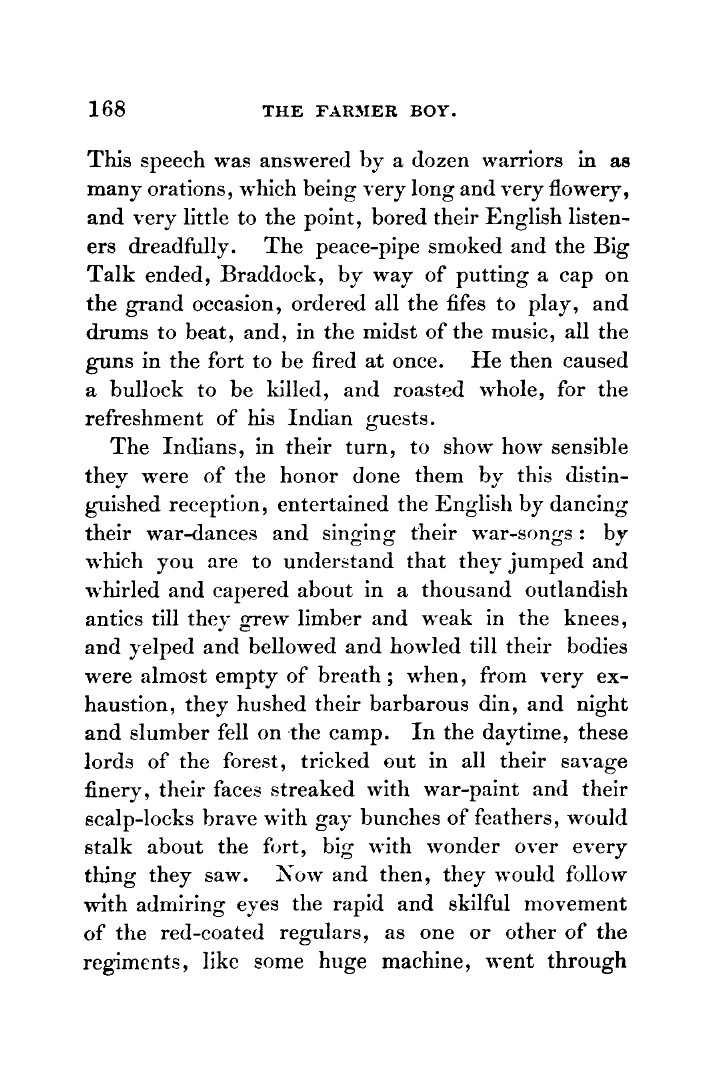 168 THE FARMER BOY.

This speech was answered by a dozen warriors in as many orations, which being very long and very flowery, and very little to the point, bored their English listeners dreadfully. The peace-pipe smoked and the Big Talk ended, Braddock, by way of putting a cap on the grand occasion, ordered all the fifes to play, and drums to beat, and, in the midst of the music, all the guns in the fort to be fired at once. He then caused a bullock to be killed, and roasted whole, for the refreshment of his Indian guests.

The Indians, in their turn, to show how sensible they were of the honor done them by this distinguished reception, entertained the English by dancing their war-dances and singing their war-songs: by which you are to understand that they jumped and whirled and capered about in a thousand outlandish antics till they grew limber and weak in the knees, and yelped and bellowed and howled till their bodies were almost empty of breath; when, from very exhaustion, they hushed their barbarous din, and night and slumber fell on the camp. In the daytime, these lords of the forest, tricked out in all their savage finery, their faces streaked with war-paint and their scalp-locks brave with gay bunches of feathers, would stalk about the fort, big with wonder over every thing they saw. Now and then, they would follow with admiring eyes the rapid and skilful movement of the red-coated regulars, as one or other of the regiments, like some huge machine, went through